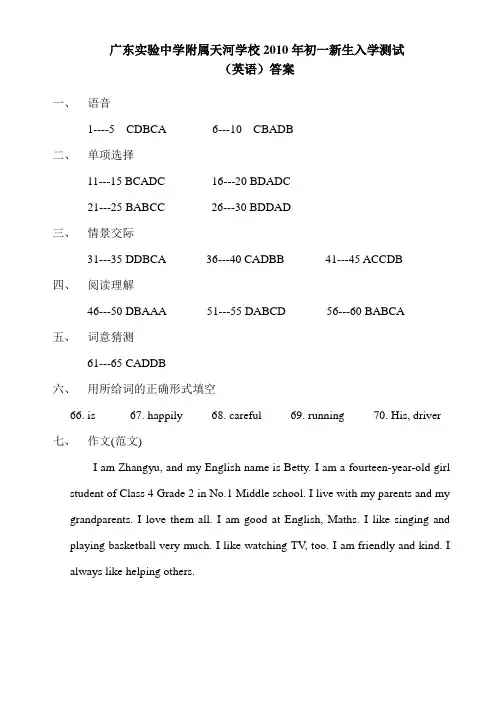 广东实验中学附属天河学校 2010 年初一新生入学测试
（英语）答案

一、 语音

1----5 CDBCA 6---10 CBADB

二、 单项选择

11---15 BCADC 16---20 BDADC

21---25 BABCC 26---30 BDDAD

三、 情景交际

31---35 DDBCA 36---40 CADBB 41---45 ACCDB

四、 阅读理解

46---50 DBAAA 51---55 DABCD 56---60 BABCA

五、 词意猜测

61---65 CADDB

六、 用所给词的正确形式填空

66. is 67. happily 68. careful 69. running 70. His, driver

七、 作文(范文)

I am Zhangyu, and my English name is Betty. I am a fourteen-year-old girl student of Class 4 Grade 2 in No.1 Middle school. I live with my parents and my grandparents. I love them all. I am good at English, Maths. I like singing and playing basketball very much. I like watching TV, too. I am friendly and kind. I always like helping others.